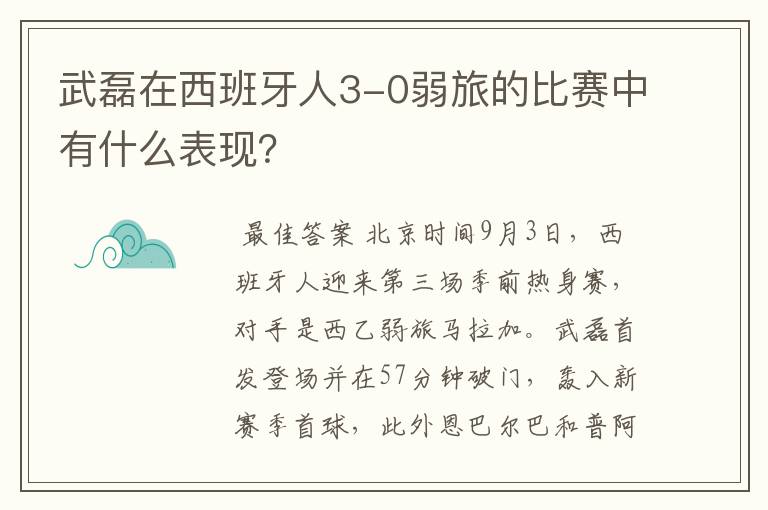 武磊在西班牙人3-0弱旅的比赛中有什么表现?

最佳答案 北京时间9月3日，西班牙人迎来第三场季前热身赛，对手是西乙弱旅马拉加。武磊首发登场并在57分钟破门，轰入新赛季首球，此外恩巴尔巴和普阿